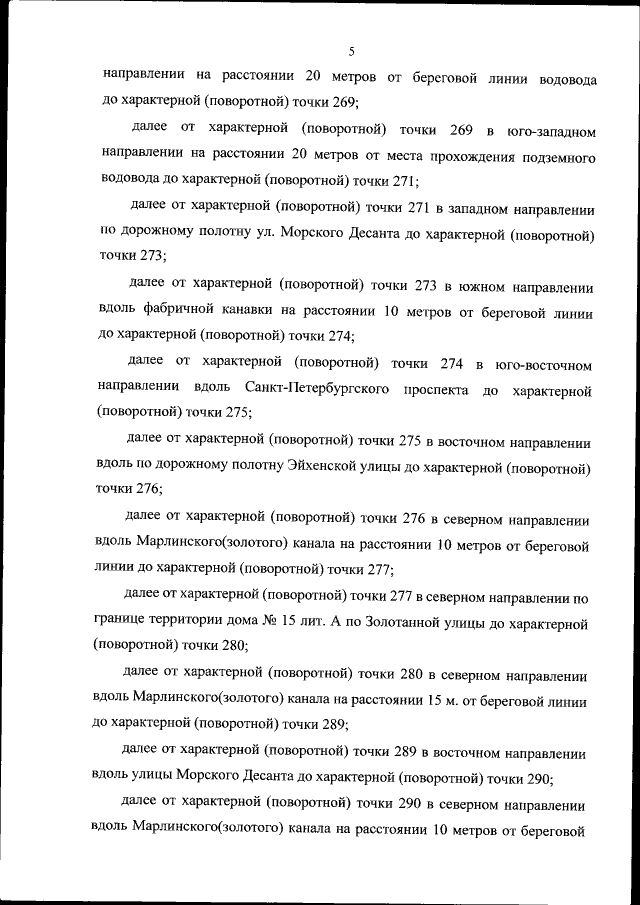 5

направлении на расстоянии 20 метров от береговой линии водовода до характерной (поворотной) точки 269;

далее от характерной (поворотной) точки 269 в юго-западном направлении на расстоянии 20 метров от места прохождения подземного водовода до характерной (поворотной) точки 271;

далее от характерной (поворотной) точки 271 в западном направлении по дорожному полотну ул. Морского Десанта до характерной (поворотной) точки 273;

далее от характерной (поворотной) точки 273 в южном направлении вдоль фабричной канавки на расстоянии 10 метров от береговой линии до характерной (поворотной) точки 274;

далее от характерной (поворотной) точки 274 в юго-восточном направлении вдоль Санкт-Петербургского проспекта до характерной (поворотной) точки 275;

далее от характерной (поворотной) точки 275 в восточном направлении вдоль по дорожному полотну Эйхенской улицы до характерной (поворотной) точки 276;

далее от характерной (поворотной) точки 276 в северном направлении вдоль Марлинского(золотого) канала на расстоянии 10 метров от береговой линии до характерной (поворотной) точки 277;

далее от характерной (поворотной) точки 277 в северном направлении по границе территории дома № 15 лит. А по Золотанной улицы до характерной (поворотной) точки 280;

далее от характерной (поворотной) точки 280 в северном направлении вдоль Марлинского(золотого) канала на расстоянии 15 м. от береговой линии до характерной (поворотной) точки 289;

далее от характерной (поворотной) точки 289 в восточном направлении вдоль улицы Морского Десанта до характерной (поворотной) точки 290;

далее от характерной (поворотной) точки 290 в северном направлении вдоль Марлинского(золотого) канала на расстоянии 10 метров от береговой